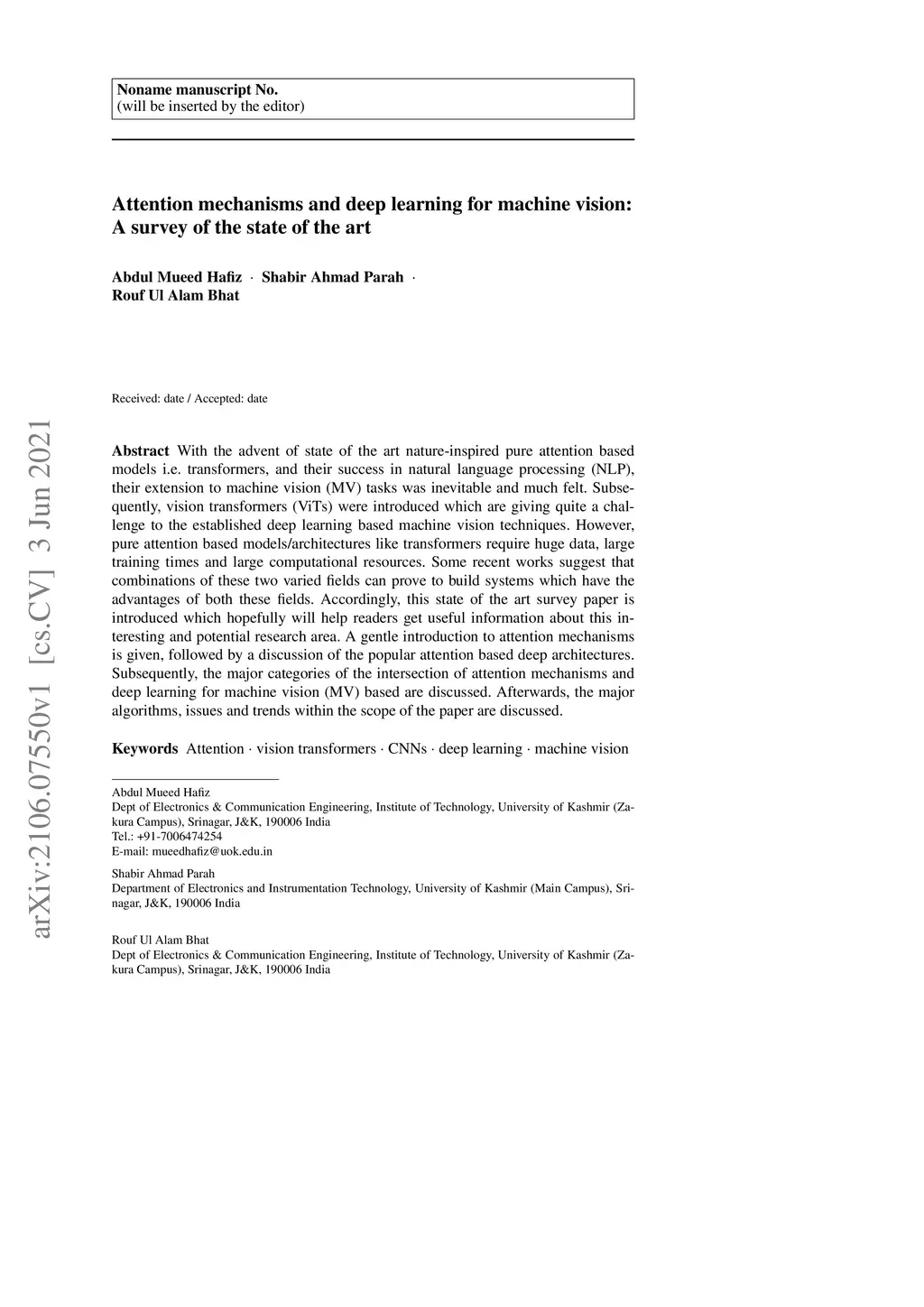 Noname manuscript No.
(will be inserted by the editor)

Attention mechanisms and deep learning for machine vision: A survey of the state of the art

Abdul Mueed Hafiz · Shabir Ahmad Parah · Rouf Ul Alam Bhat

Received: date / Accepted: date

arXiv:2106.07550v1 [cs.CV] 3 Jun 2021

Abstract With the advent of state of the art nature-inspired pure attention based models i.e. transformers, and their success in natural language processing (NLP), their extension to machine vision (MV) tasks was inevitable and much felt. Subsequently, vision transformers (ViTs) were introduced which are giving quite a challenge to the established deep learning based machine vision techniques. However, pure attention based models/architectures like transformers require huge data, large training times and large computational resources. Some recent works suggest that combinations of these two varied fields can prove to build systems which have the advantages of both these fields. Accordingly, this state of the art survey paper is introduced which hopefully will help readers get useful information about this interesting and potential research area. A gentle introduction to attention mechanisms is given, followed by a discussion of the popular attention based deep architectures. Subsequently, the major categories of the intersection of attention mechanisms and deep learning for machine vision (MV) based are discussed. Afterwards, the major algorithms, issues and trends within the scope of the paper are discussed.

Keywords Attention · vision transformers · CNNs · deep learning · machine vision

Abdul Mueed Hafiz
Dept of Electronics & Communication Engineering, Institute of Technology, University of Kashmir (Zakura Campus), Srinagar, J&K, 190006 India
Tel.: +91-7006474254
E-mail: mueedhafiz@uok.edu.in

Shabir Ahmad Parah
Department of Electronics and Instrumentation Technology, University of Kashmir (Main Campus), Srinagar, J&K, 190006 India

Rouf Ul Alam Bhat
Dept of Electronics & Communication Engineering, Institute of Technology, University of Kashmir (Zakura Campus), Srinagar, J&K, 190006 India